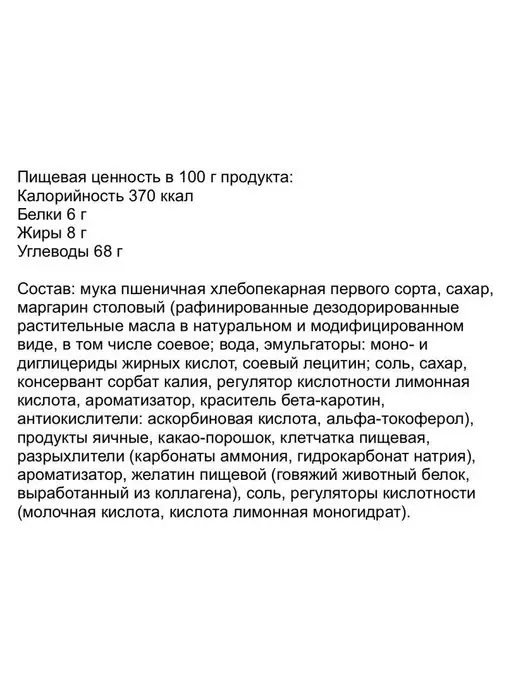 Пищевая ценность в 100 г продукта:
Калорийность 370 ккал
Белки 6 г
Жиры 8 г
Углеводы 68 г

Состав: мука пшеничная хлебопекарная первого сорта, сахар, маргарин столовый (рафинированные дезодорированные растительные масла в натуральном и модифицированном виде, в том числе соевое; вода, эмульгаторы: моно- и диглицериды жирных кислот, соевый лецитин; соль, сахар, консервант сорбат калия, регулятор кислотности лимонная кислота, ароматизатор, краситель бета-каротин, антиокислители: аскорбиновая кислота, альфа-токоферол), продукты яичные, какао-порошок, клетчатка пищевая, разрыхлители (карбонаты аммония, гидрокарбонат натрия), ароматизатор, желатин пищевой (говяжий животный белок, выработанный из коллагена), соль, регуляторы кислотности (молочная кислота, кислота лимонная моногидрат).